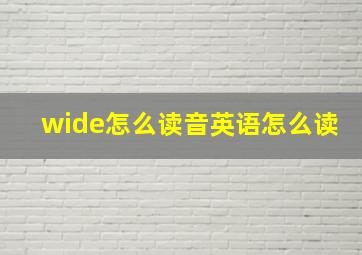 wide怎么读音英语怎么读